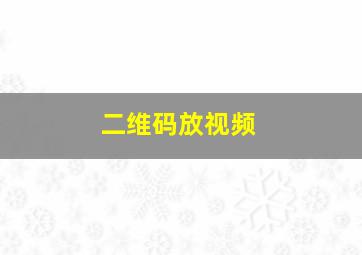 二维码放视频